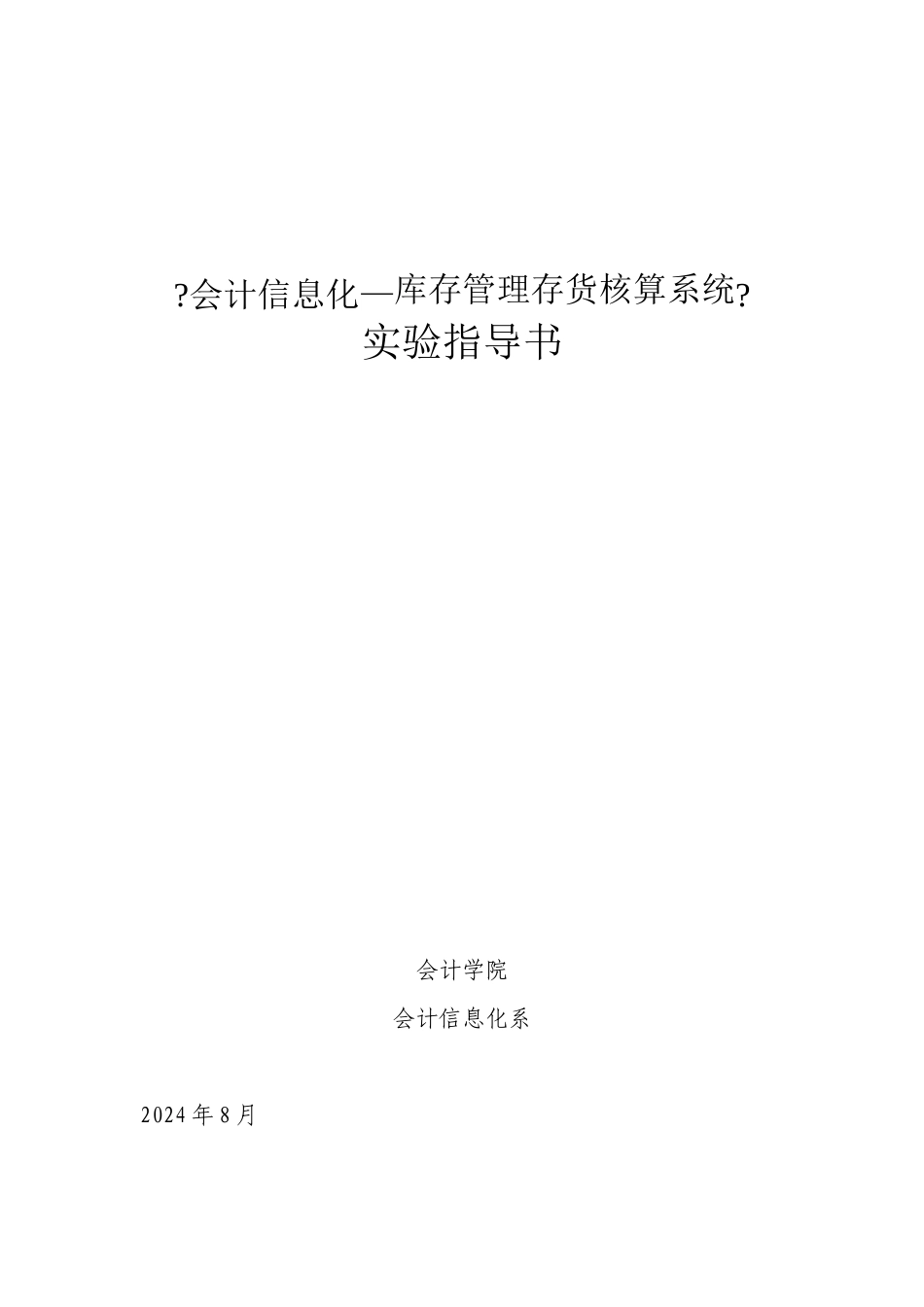 ?会计信息化—库存管理存货核算系统?
实验指导书

会计学院

会计信息化系

2024年8月